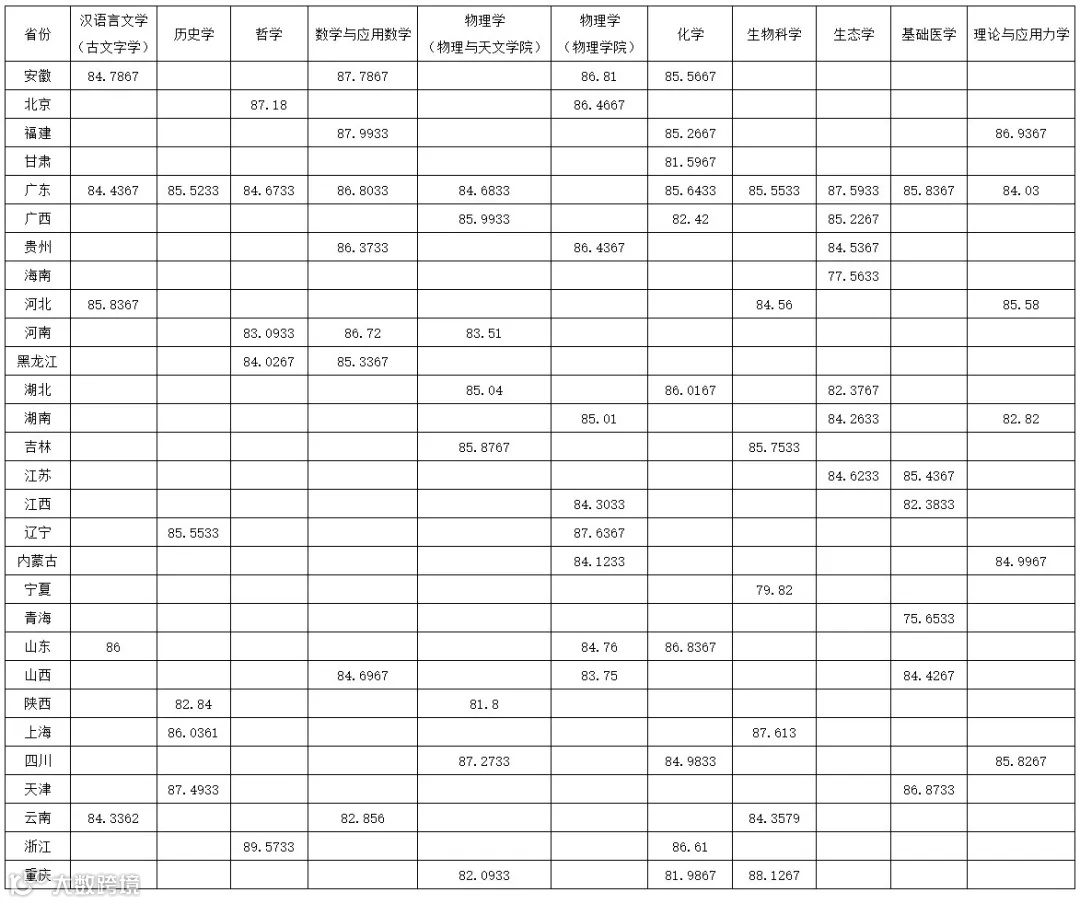 | 省份 | 汉语言文学（古文字学） | 历史学 | 哲学 | 数学与应用数学 | 物理学（物理与天文学院） | 物理学（物理学院） | 化学 | 生物科学 | 生态学 | 基础医学 | 理论与应用力学 |
|---|---|---|---|---|---|---|---|---|---|---|---|
| 安徽 | 84.7867 | | | 87.7867 | | 86.81 | 85.5667 | | | | |
| 北京 | | | 87.18 | | | 86.4667 | | | | | |
| 福建 | | | | 87.9933 | | | 85.2667 | | | | 86.9367 |
| 甘肃 | | | | | | | 81.5967 | | | | |
| 广东 | 84.4367 | 85.5233 | 84.6733 | 86.8033 | 84.6833 | | 85.6433 | 85.5533 | 87.5933 | 85.8367 | 84.03 |
| 广西 | | | | | 85.9933 | | 82.42 | | 85.2267 | | |
| 贵州 | | | | 86.3733 | | 86.4367 | | | 84.5367 | | |
| 海南 | | | | | | | | | 77.5633 | | |
| 河北 | 85.8367 | | | | | | | 84.56 | | | 85.58 |
| 河南 | | | 83.0933 | 86.72 | 83.51 | | | | | | |
| 黑龙江 | | | 84.0267 | 85.3367 | | | | | | | |
| 湖北 | | | | | 85.04 | | 86.0167 | | 82.3767 | | |
| 湖南 | | | | | | 85.01 | | | 84.2633 | | 82.82 |
| 吉林 | | | | | 85.8767 | | | 85.7533 | | | |
| 江苏 | | | | | | | | | 84.6233 | 85.4367 | |
| 江西 | | | | | | 84.3033 | | | | 82.3833 | |
| 辽宁 | | 85.5533 | | | | 87.6367 | | | | | |
| 内蒙古 | | | | | | 84.1233 | | | | | 84.9967 |
| 宁夏 | | | | | | | | 79.82 | | | |
| 青海 | | | | | | | | | | 75.6533 | |
| 山东 | 86 | | | | | 84.76 | 86.8367 | | | | |
| 山西 | | | | 84.6967 | | 83.75 | | | | 84.4267 | |
| 陕西 | | 82.84 | | | 81.8 | | | | | | |
| 上海 | | 86.0361 | | | | | | 87.613 | | | |
| 四川 | | | | | 87.2733 | | 84.9833 | | | | 85.8267 |
| 天津 | | 87.4933 | | | | | | | | 86.8733 | |
| 云南 | 84.3362 | | | 82.856 | | | | 84.3579 | | | |
| 浙江 | | | 89.5733 | | | | 86.61 | | | | |
| 重庆 | | | | | 82.0933 | | 81.9867 | 88.1267 | | | |

大数跨境